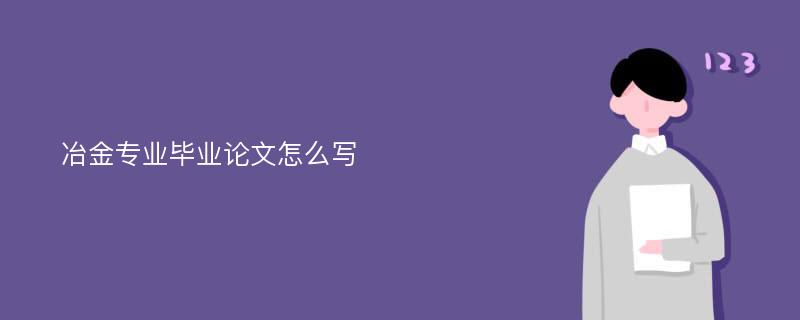 冶金专业毕业论文怎么写

123